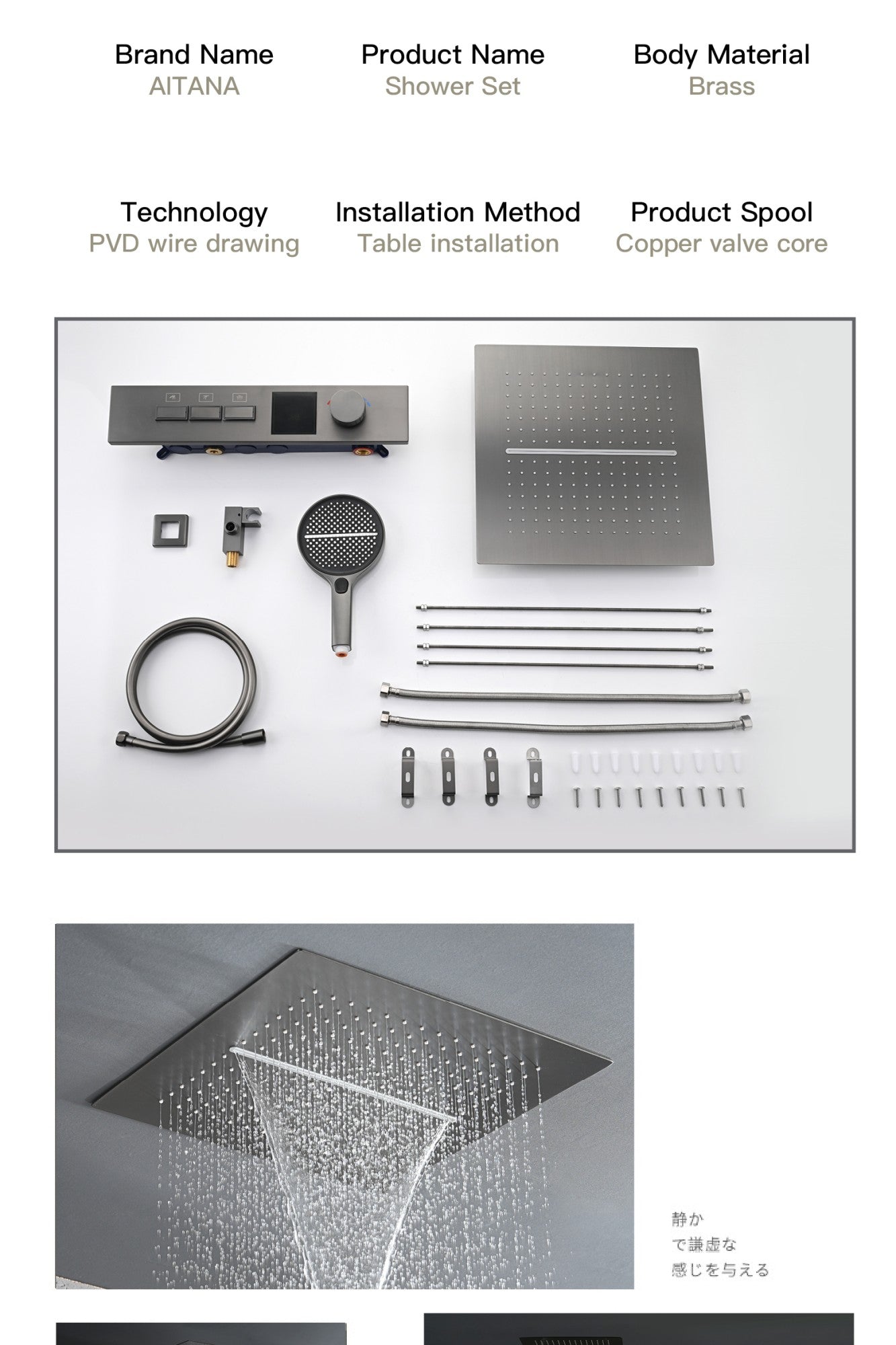 Brand Name
AITANA

Product Name
Shower Set

Body Material
Brass

Technology
PVD wire drawing

Installation Method
Table installation

Product Spool
Copper valve core

静か
で謙虚な
感じを与える